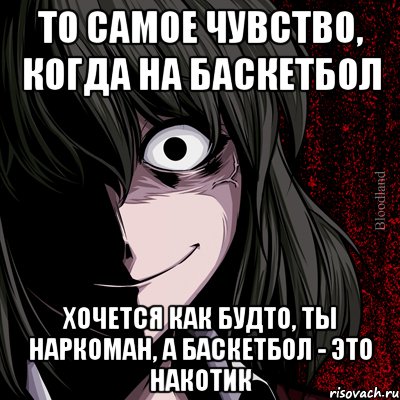 ТО САМОЕ ЧУВСТВО, КОГДА НА БАСКЕТБОЛ

Bloodland

ХОЧЕТСЯ КАК БУДТО, ТЫ НАРКОМАН, А БАСКЕТБОЛ - ЭТО НАКОТИК

risovach.ru